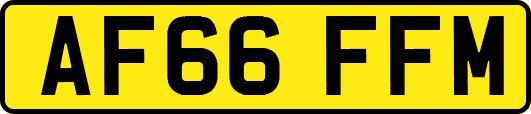 AF66 FFM